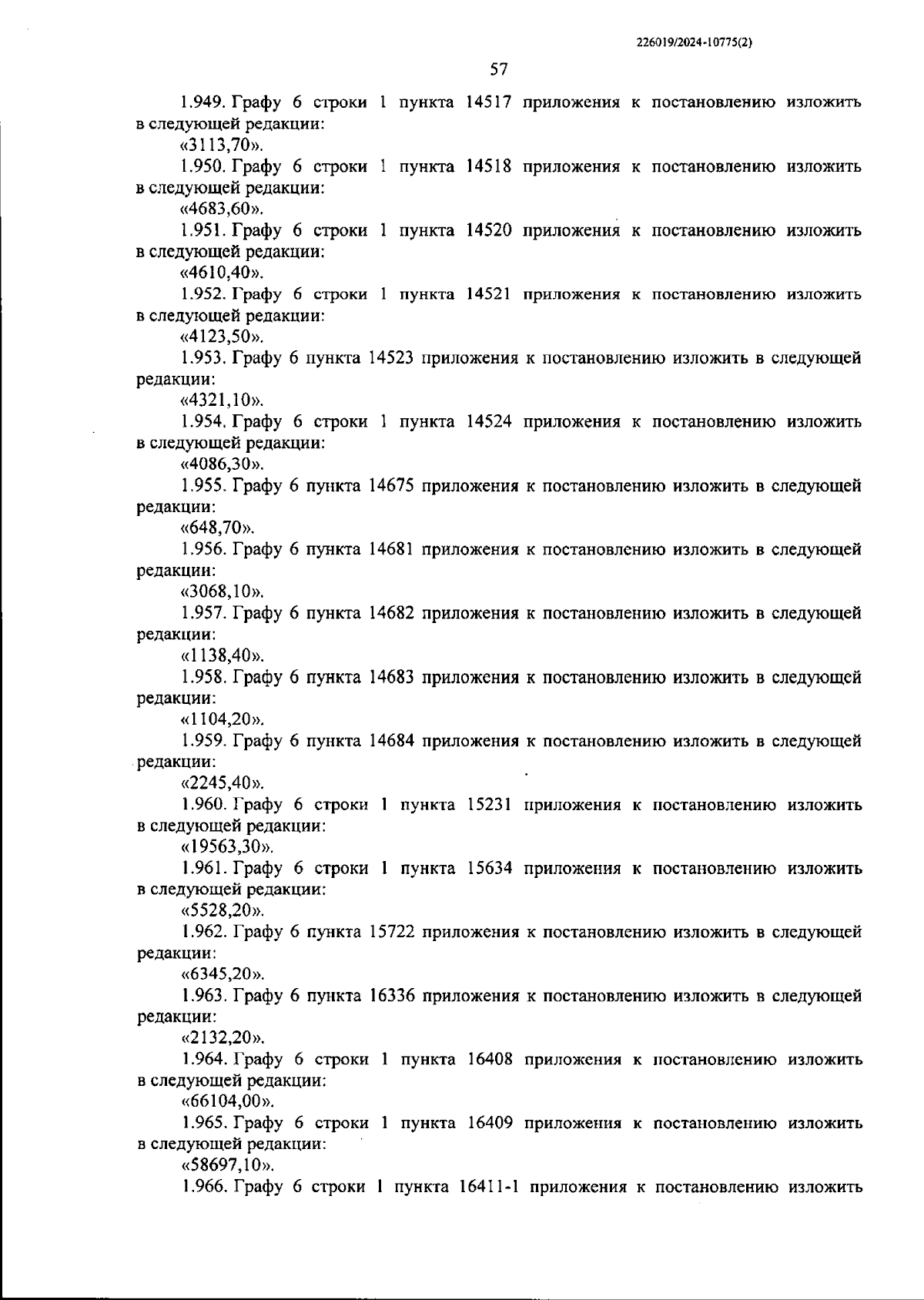 226019/2024-10775(2)

57

1.949. Графу 6 строки 1 пункта 14517 приложения к постановлению изложить в следующей редакции:

«3113,70».

1.950. Графу 6 строки 1 пункта 14518 приложения к постановлению изложить в следующей редакции:

«4683,60».

1.951. Графу 6 строки 1 пункта 14520 приложения к постановлению изложить в следующей редакции:

«4610,40».

1.952. Графу 6 строки 1 пункта 14521 приложения к постановлению изложить в следующей редакции:

«4123,50».

1.953. Графу 6 пункта 14523 приложения к постановлению изложить в следующей редакции:

«4321,10».

1.954. Графу 6 строки 1 пункта 14524 приложения к постановлению изложить в следующей редакции:

«4086,30».

1.955. Графу 6 пункта 14675 приложения к постановлению изложить в следующей редакции:

«648,70».

1.956. Графу 6 пункта 14681 приложения к постановлению изложить в следующей редакции:

«3068,10».

1.957. Графу 6 пункта 14682 приложения к постановлению изложить в следующей редакции:

«1138,40».

1.958. Графу 6 пункта 14683 приложения к постановлению изложить в следующей редакции:

«1104,20».

1.959. Графу 6 пункта 14684 приложения к постановлению изложить в следующей редакции:

«2245,40».

1.960. Графу 6 строки 1 пункта 15231 приложения к постановлению изложить в следующей редакции:

«19563,30».

1.961. Графу 6 строки 1 пункта 15634 приложения к постановлению изложить в следующей редакции:

«5528,20».

1.962. Графу 6 пункта 15722 приложения к постановлению изложить в следующей редакции:

«6345,20».

1.963. Графу 6 пункта 16336 приложения к постановлению изложить в следующей редакции:

«2132,20».

1.964. Графу 6 строки 1 пункта 16408 приложения к постановлению изложить в следующей редакции:

«66104,00».

1.965. Графу 6 строки 1 пункта 16409 приложения к постановлению изложить в следующей редакции:

«58697,10».

1.966. Графу 6 строки 1 пункта 16411-1 приложения к постановлению изложить